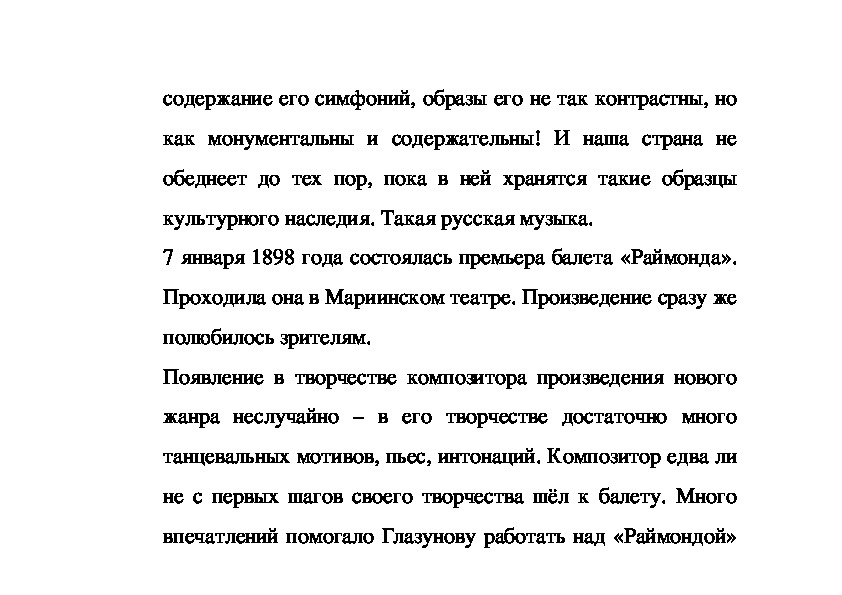 содержание его симфоний, образы его не так контрастны, но как монументальны и содержательны! И наша страна не обеднеет до тех пор, пока в ней хранятся такие образцы культурного наследия. Такая русская музыка.
7 января 1898 года состоялась премьера балета «Раймонда». Проходила она в Мариинском театре. Произведение сразу же полюбилось зрителям.
Появление в творчестве композитора произведения нового жанра неслучайно – в его творчестве достаточно много танцевальных мотивов, пьес, интонаций. Композитор едва ли не с первых шагов своего творчества шёл к балету. Много впечатлений помогало Глазунову работать над «Раймондой»